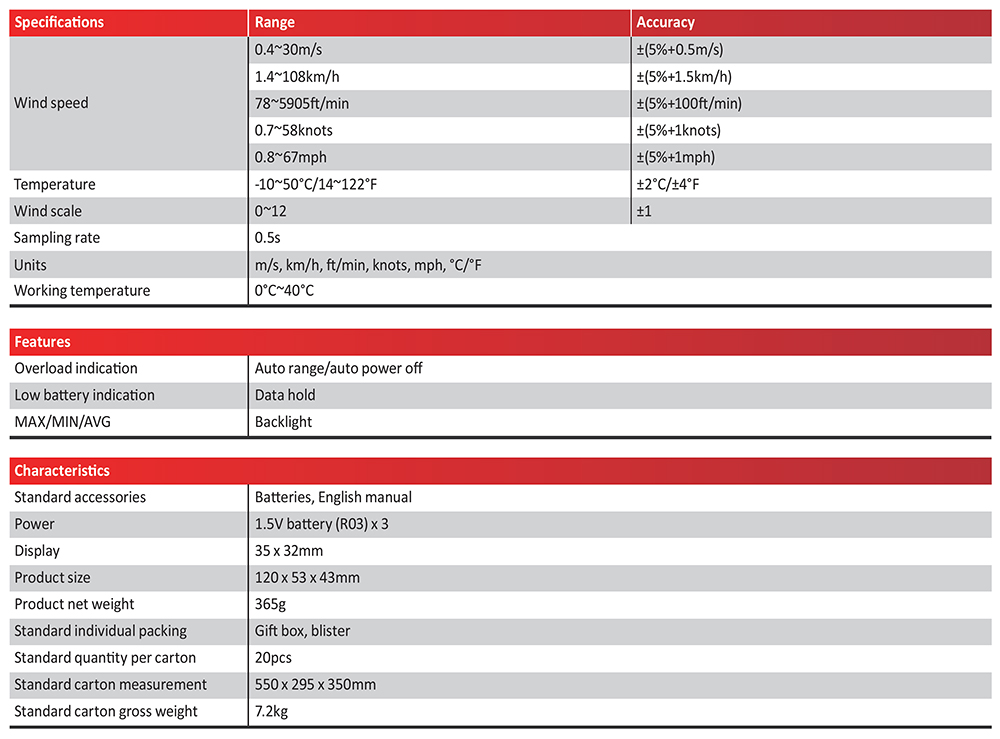 | Specifications | Range | Accuracy |
|---|---|---|
| Wind speed | 0.4~30m/s | ±(5%+0.5m/s) |
| | 1.4~108km/h | ±(5%+1.5km/h) |
| | 78~5905ft/min | ±(5%+100ft/min) |
| | 0.7~58knots | ±(5%+1knots) |
| | 0.8~67mph | ±(5%+1mph) |
| Temperature | -10~50°C/14~122°F | ±2°C/±4°F |
| Wind scale | 0~12 | ±1 |
| Sampling rate | 0.5s | |
| Units | m/s, km/h, ft/min, knots, mph, °C/°F | |
| Working temperature | 0°C~40°C | |

| Features | |
|---|---|
| Overload indication | Auto range/auto power off |
| Low battery indication | Data hold |
| MAX/MIN/AVG | Backlight |

| Characteristics | |
|---|---|
| Standard accessories | Batteries, English manual |
| Power | 1.5V battery (R03) x 3 |
| Display | 35 x 32mm |
| Product size | 120 x 53 x 43mm |
| Product net weight | 365g |
| Standard individual packing | Gift box, blister |
| Standard quantity per carton | 20pcs |
| Standard carton measurement | 550 x 295 x 350mm |
| Standard carton gross weight | 7.2kg |